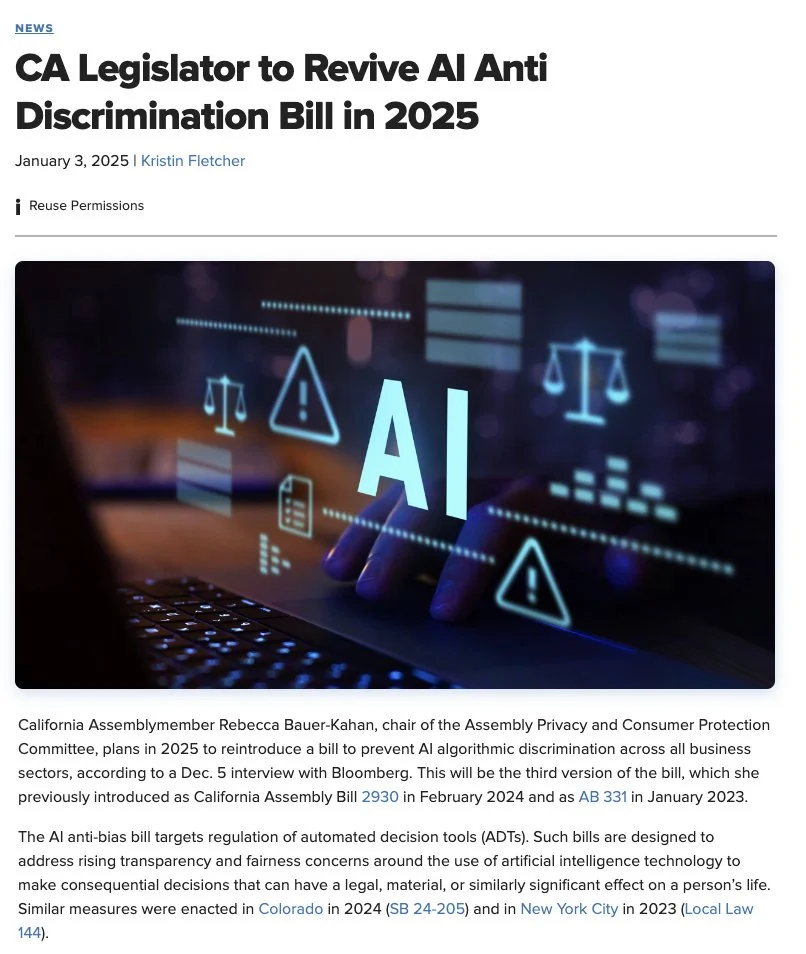 NEWS

CA Legislator to Revive AI Anti Discrimination Bill in 2025

January 3, 2025 | Kristin Fletcher

Reuse Permissions

AI

California Assemblymember Rebecca Bauer-Kahan, chair of the Assembly Privacy and Consumer Protection Committee, plans in 2025 to reintroduce a bill to prevent AI algorithmic discrimination across all business sectors, according to a Dec. 5 interview with Bloomberg. This will be the third version of the bill, which she previously introduced as California Assembly Bill 2930 in February 2024 and as AB 331 in January 2023.

The AI anti-bias bill targets regulation of automated decision tools (ADTs). Such bills are designed to address rising transparency and fairness concerns around the use of artificial intelligence technology to make consequential decisions that can have a legal, material, or similarly significant effect on a person's life. Similar measures were enacted in Colorado in 2024 (SB 24-205) and in New York City in 2023 (Local Law 144).